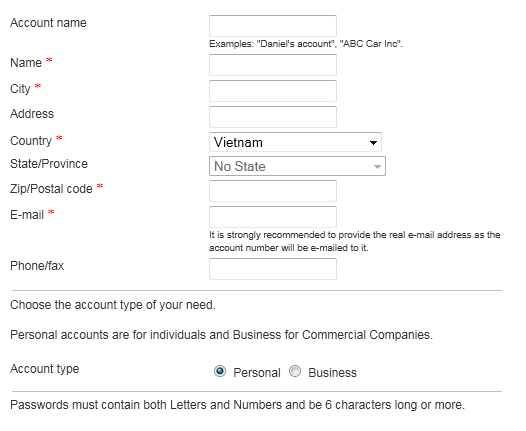 Account name

Examples: "Daniel's account", "ABC Car Inc".

Name *

City *

Address

Country * Vietnam

State/Province No State

Zip/Postal code *

E-mail *

It is strongly recommended to provide the real e-mail address as the account number will be e-mailed to it.

Phone/fax

Choose the account type of your need.

Personal accounts are for individuals and Business for Commercial Companies.

Account type Personal Business

Passwords must contain both Letters and Numbers and be 6 characters long or more.